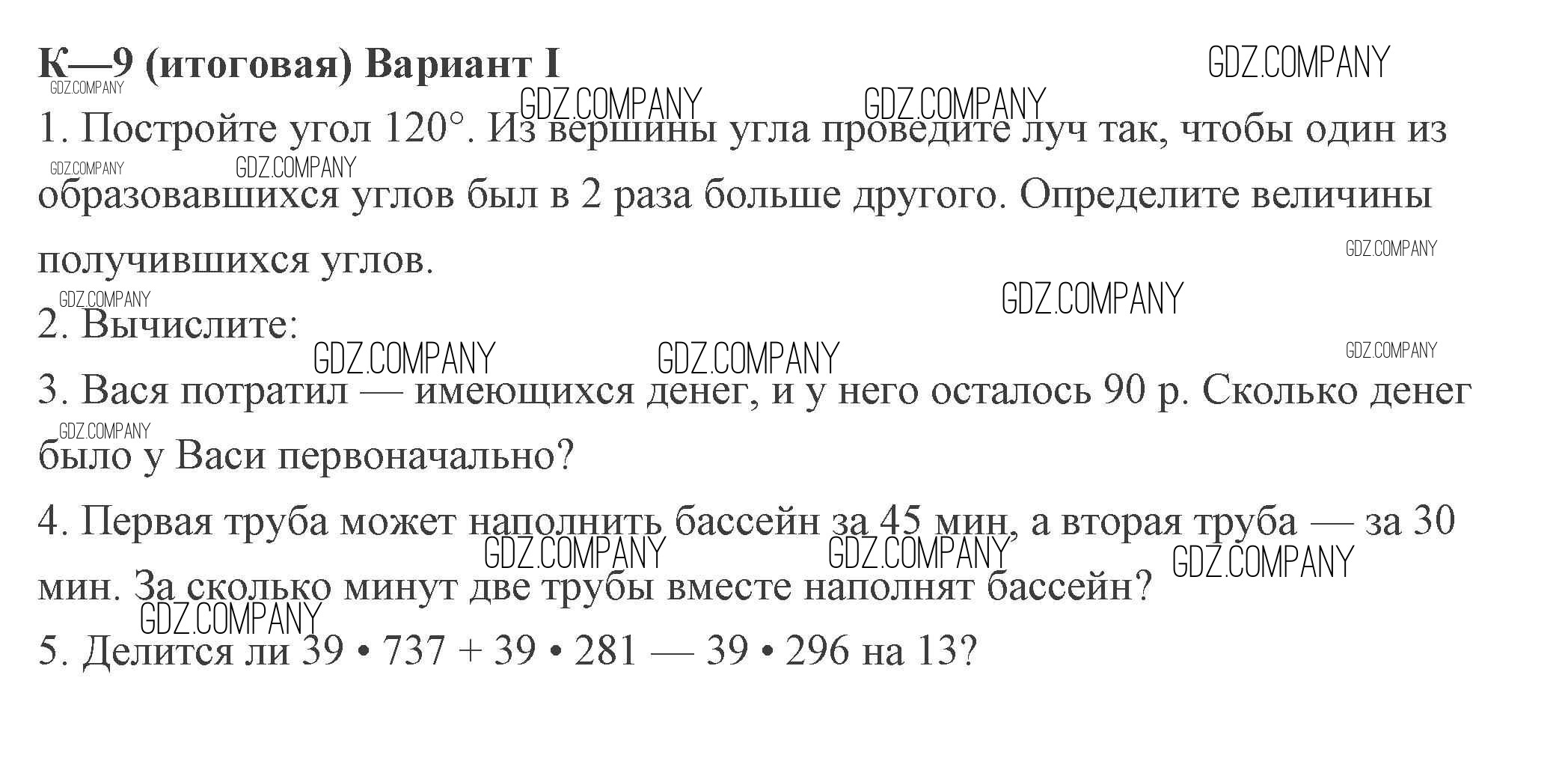 К—9 (итоговая) Вариант I

1. Постройте угол 120°. Из вершины угла проведите луч так, чтобы один из образовавшихся углов был в 2 раза больше другого. Определите величины получившихся углов.

2. Вычислите:

3. Вася потратил — имеющихся денег, и у него осталось 90 р. Сколько денег было у Васи первоначально?

4. Первая труба может наполнить бассейн за 45 мин, а вторая труба — за 30 мин. За сколько минут две трубы вместе наполнят бассейн?

5. Делится ли 39 • 737 + 39 • 281 — 39 • 296 на 13?

GDZ.COMPANY